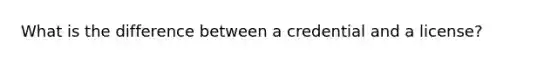 What is the difference between a credential and a license?